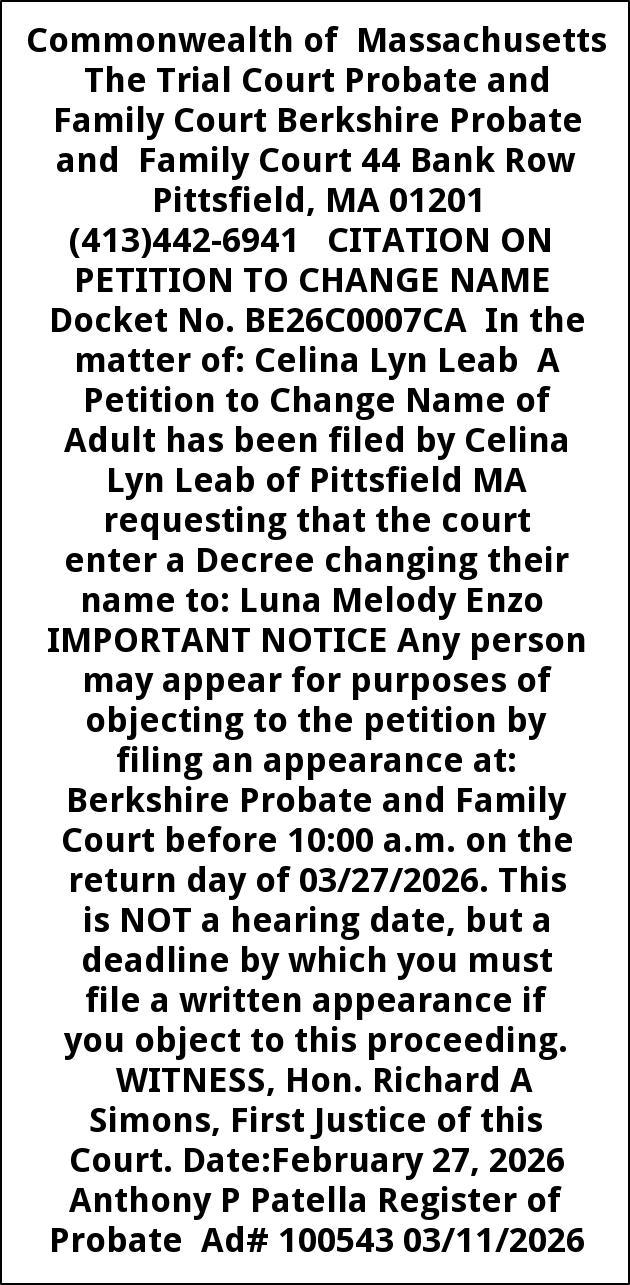 Commonwealth of Massachusetts The Trial Court Probate and Family Court Berkshire Probate and Family Court 44 Bank Row Pittsfield, MA 01201 (413)442-6941 CITATION ON PETITION TO CHANGE NAME Docket No. BE26C0007CA In the matter of: Celina Lyn Leab A Petition to Change Name of Adult has been filed by Celina Lyn Leab of Pittsfield MA requesting that the court enter a Decree changing their name to: Luna Melody Enzo IMPORTANT NOTICE Any person may appear for purposes of objecting to the petition by filing an appearance at: Berkshire Probate and Family Court before 10:00 a.m. on the return day of 03/27/2026. This is NOT a hearing date, but a deadline by which you must file a written appearance if you object to this proceeding. WITNESS, Hon. Richard A Simons, First Justice of this Court. Date:February 27, 2026 Anthony P Patella Register of Probate Ad# 100543 03/11/2026